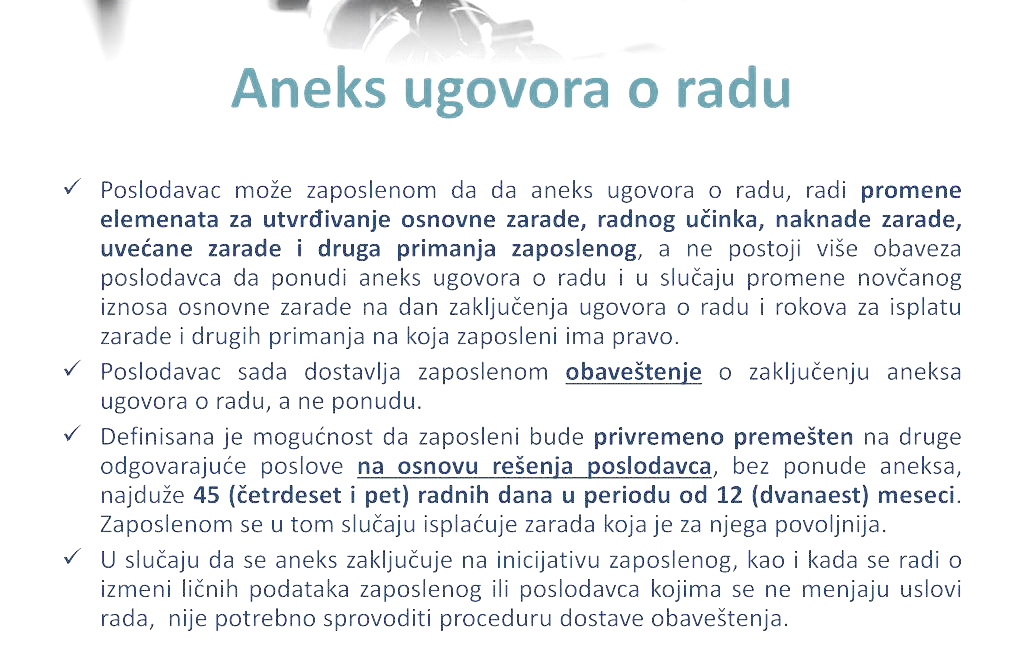 Aneks ugovora o radu

✓ Poslodavac može zaposlenom da da aneks ugovora o radu, radi promene elemenata za utvrđivanje osnovne zarade, radnog učinka, naknade zarade, uvećane zarade i druga primanja zaposlenog, a ne postoji više obaveza poslodavca da ponudi aneks ugovora o radu i u slučaju promene novčanog iznosa osnovne zarade na dan zaključenja ugovora o radu i rokova za isplatu zarade i drugih primanja na koja zaposleni ima pravo.

✓ Poslodavac sada dostavlja zaposlenom obaveštenje o zaključenju aneksa ugovora o radu, a ne ponudu.

✓ Definisana je mogućnost da zaposleni bude privremeno premešten na druge odgovarajuće poslove na osnovu rešenja poslodavca, bez ponude aneksa, najduže 45 (četrdeset i pet) radnih dana u periodu od 12 (dvanaest) meseci. Zaposlenom se u tom slučaju isplaćuje zarada koja je za njega povoljnija.

✓ U slučaju da se aneks zaključuje na inicijativu zaposlenog, kao i kada se radi o izmeni ličnih podataka zaposlenog ili poslodavca kojima se ne menjaju uslovi rada, nije potrebno sprovoditi proceduru dostave obaveštenja.